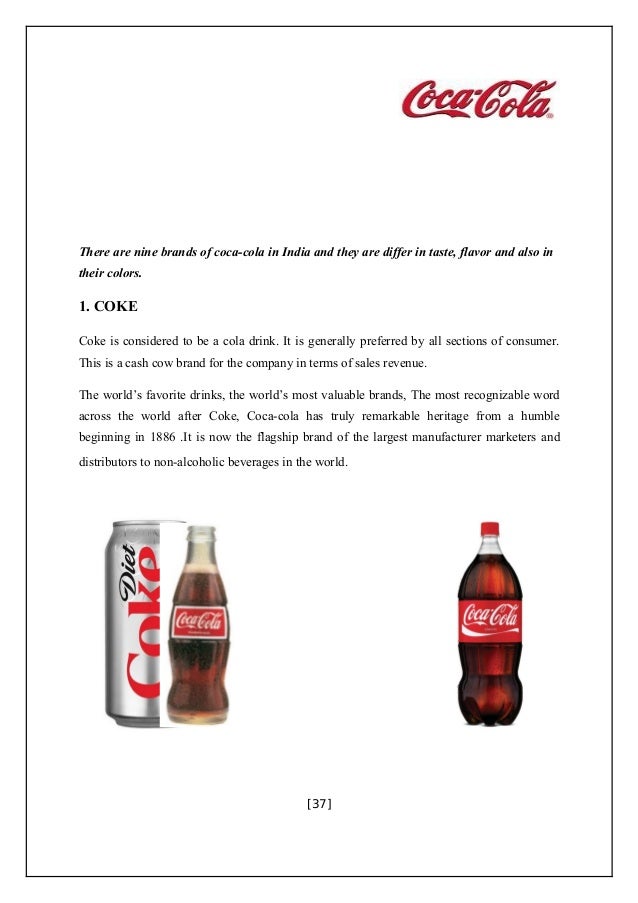 Coca-Cola

There are nine brands of coca-cola in India and they are differ in taste, flavor and also in their colors.

1. COKE

Coke is considered to be a cola drink. It is generally preferred by all sections of consumer. This is a cash cow brand for the company in terms of sales revenue.

The world's favorite drinks, the world's most valuable brands, The most recognizable word across the world after Coke, Coca-cola has truly remarkable heritage from a humble beginning in 1886 .It is now the flagship brand of the largest manufacturer marketers and distributors to non-alcoholic beverages in the world.

Diet Coke

Coca-Cola

Coca-Cola

[37]